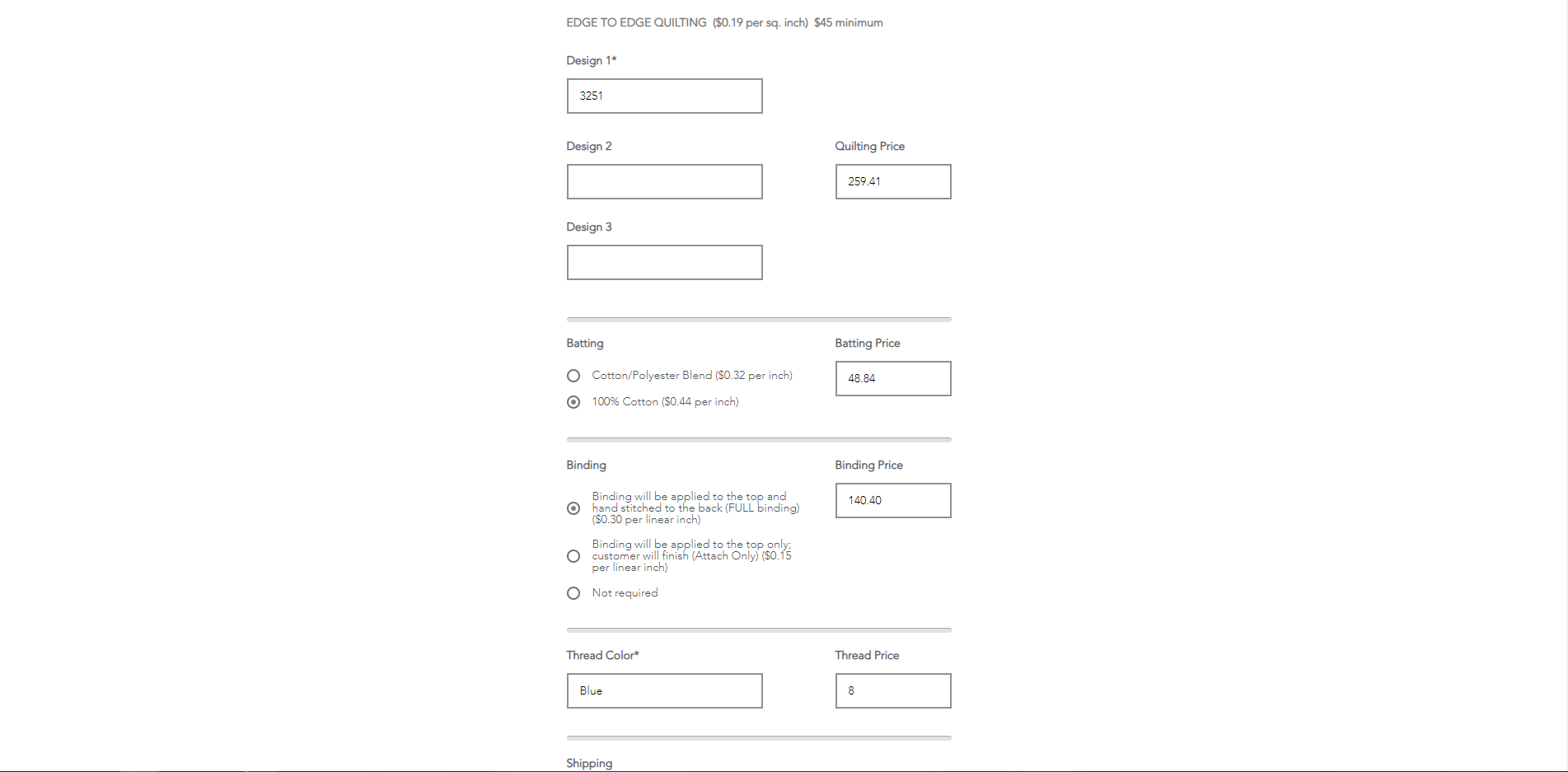 EDGE TO EDGE QUILTING ($0.19 per sq. inch) $45 minimum

Design 1*

3251

Design 2

Quilting Price

259.41

Design 3

Batting

Batting Price

Cotton/Polyester Blend ($0.32 per inch)

100% Cotton ($0.44 per inch)

48.84

Binding

Binding Price

Binding will be applied to the top and hand stitched to the back (FULL binding) ($0.30 per linear inch)

140.40

Binding will be applied to the top only; customer will finish (Attach Only) ($0.15 per linear inch)

Not required

Thread Color*

Thread Price

Blue

8

Shipping